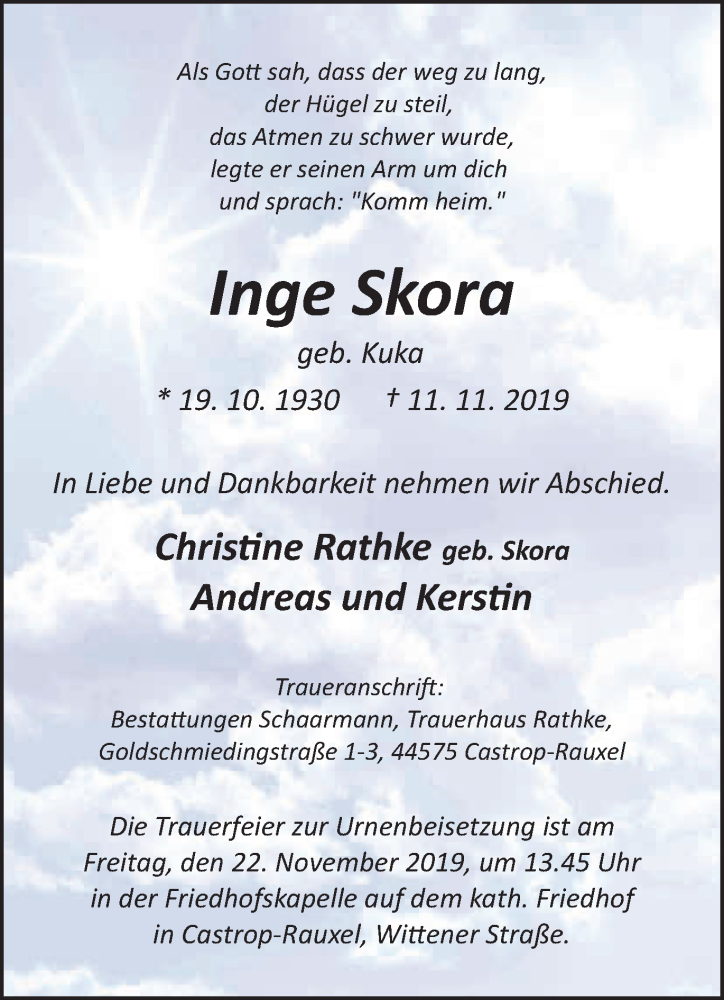 Als Gott sah, dass der weg zu lang,
der Hügel zu steil,
das Atmen zu schwer wurde,
legte er seinen Arm um dich
und sprach: "Komm heim."

Inge Skora
geb. Kuka
* 19. 10. 1930 † 11. 11. 2019

In Liebe und Dankbarkeit nehmen wir Abschied.

Christine Rathke geb. Skora
Andreas und Kerstin

Traueranschrift:
Bestattungen Schaarmann, Trauerhaus Rathke,
Goldschmiedingstraße 1-3, 44575 Castrop-Rauxel

Die Trauerfeier zur Urnenbeisetzung ist am Freitag, den 22. November 2019, um 13.45 Uhr in der Friedhofskapelle auf dem kath. Friedhof in Castrop-Rauxel, Wittener Straße.